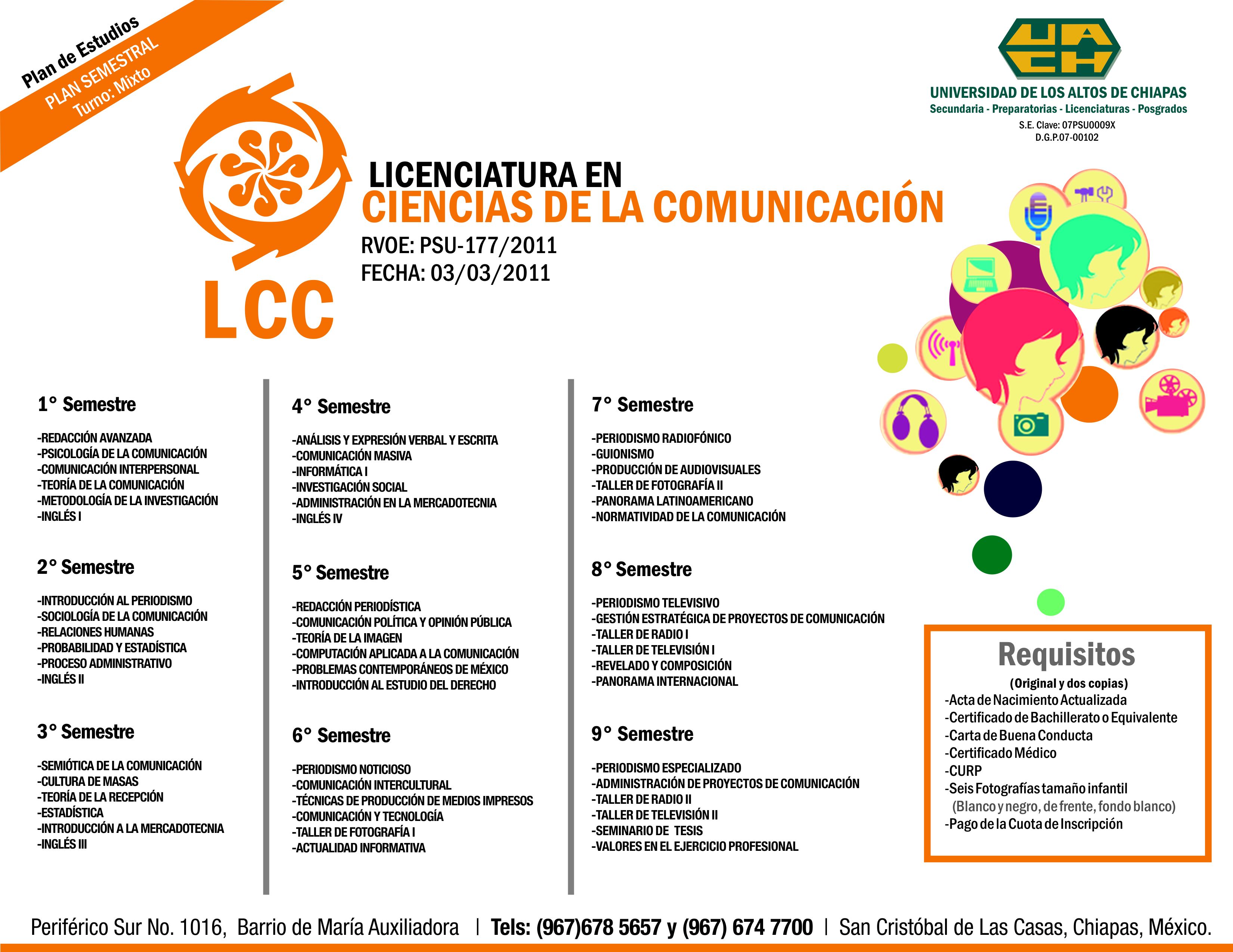 Plan de Estudios
PLAN SEMESTRAL
Turno: Mixto

UACH
UNIVERSIDAD DE LOS ALTOS DE CHIAPAS
Secundaria - Preparatorias - Licenciaturas - Posgrados
S.E. Clave: 07PSU0009X
D.G.P.07-00102

LCC

LICENCIATURA EN
CIENCIAS DE LA COMUNICACIÓN
RVOE: PSU-177/2011
FECHA: 03/03/2011

1° Semestre

-REDACCIÓN AVANZADA
-PSICOLOGÍA DE LA COMUNICACIÓN
-COMUNICACIÓN INTERPERSONAL
-TEORÍA DE LA COMUNICACIÓN
-METODOLOGÍA DE LA INVESTIGACIÓN
-INGLÉS I

2° Semestre

-INTRODUCCIÓN AL PERIODISMO
-SOCIOLOGÍA DE LA COMUNICACIÓN
-RELACIONES HUMANAS
-PROBABILIDAD Y ESTADÍSTICA
-PROCESO ADMINISTRATIVO
-INGLÉS II

3° Semestre

-SEMIÓTICA DE LA COMUNICACIÓN
-CULTURA DE MASAS
-TEORÍA DE LA RECEPCIÓN
-ESTADÍSTICA
-INTRODUCCIÓN A LA MERCADOTECNIA
-INGLÉS III

4° Semestre

-ANÁLISIS Y EXPRESIÓN VERBAL Y ESCRITA
-COMUNICACIÓN MASIVA
-INFORMÁTICA I
-INVESTIGACIÓN SOCIAL
-ADMINISTRACIÓN EN LA MERCADOTECNIA
-INGLÉS IV

5° Semestre

-REDACCIÓN PERIODÍSTICA
-COMUNICACIÓN POLÍTICA Y OPINIÓN PÚBLICA
-TEORÍA DE LA IMAGEN
-COMPUTACIÓN APLICADA A LA COMUNICACIÓN
-PROBLEMAS CONTEMPORÁNEOS DE MÉXICO
-INTRODUCCIÓN AL ESTUDIO DEL DERECHO

6° Semestre

-PERIODISMO NOTICIOSO
-COMUNICACIÓN INTERCULTURAL
-TÉCNICAS DE PRODUCCIÓN DE MEDIOS IMPRESOS
-COMUNICACIÓN Y TECNOLOGÍA
-TALLER DE FOTOGRAFÍA I
-ACTUALIDAD INFORMATIVA

7° Semestre

-PERIODISMO RADIOFÓNICO
-GUIONISMO
-PRODUCCIÓN DE AUDIOVISUALES
-TALLER DE FOTOGRAFÍA II
-PANORAMA LATINOAMERICANO
-NORMATIVIDAD DE LA COMUNICACIÓN

8° Semestre

-PERIODISMO TELEVISIVO
-GESTIÓN ESTRATÉGICA DE PROYECTOS DE COMUNICACIÓN
-TALLER DE RADIO I
-TALLER DE TELEVISIÓN I
-REVELADO Y COMPOSICIÓN
-PANORAMA INTERNACIONAL

9° Semestre

-PERIODISMO ESPECIALIZADO
-ADMINISTRACIÓN DE PROYECTOS DE COMUNICACIÓN
-TALLER DE RADIO II
-TALLER DE TELEVISIÓN II
-SEMINARIO DE TESIS
-VALORES EN EL EJERCICIO PROFESIONAL

Requisitos
(Original y dos copias)
-Acta de Nacimiento Actualizada
-Certificado de Bachillerato o Equivalente
-Carta de Buena Conducta
-Certificado Médico
-CURP
-Seis Fotografías tamaño infantil
(Blanco y negro, de frente, fondo blanco)
-Pago de la Cuota de Inscripción

Periférico Sur No. 1016, Barrio de María Auxiliadora | Tels: (967)678 5657 y (967) 674 7700 | San Cristóbal de Las Casas, Chiapas, México.